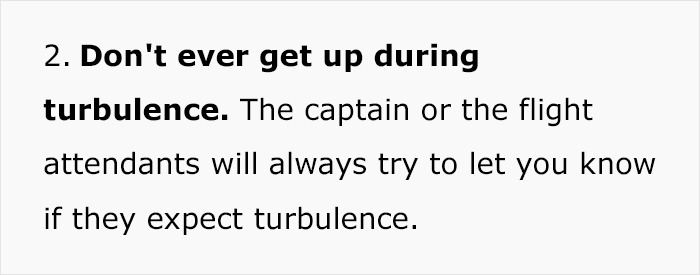 2. Don't ever get up during turbulence. The captain or the flight attendants will always try to let you know if they expect turbulence.